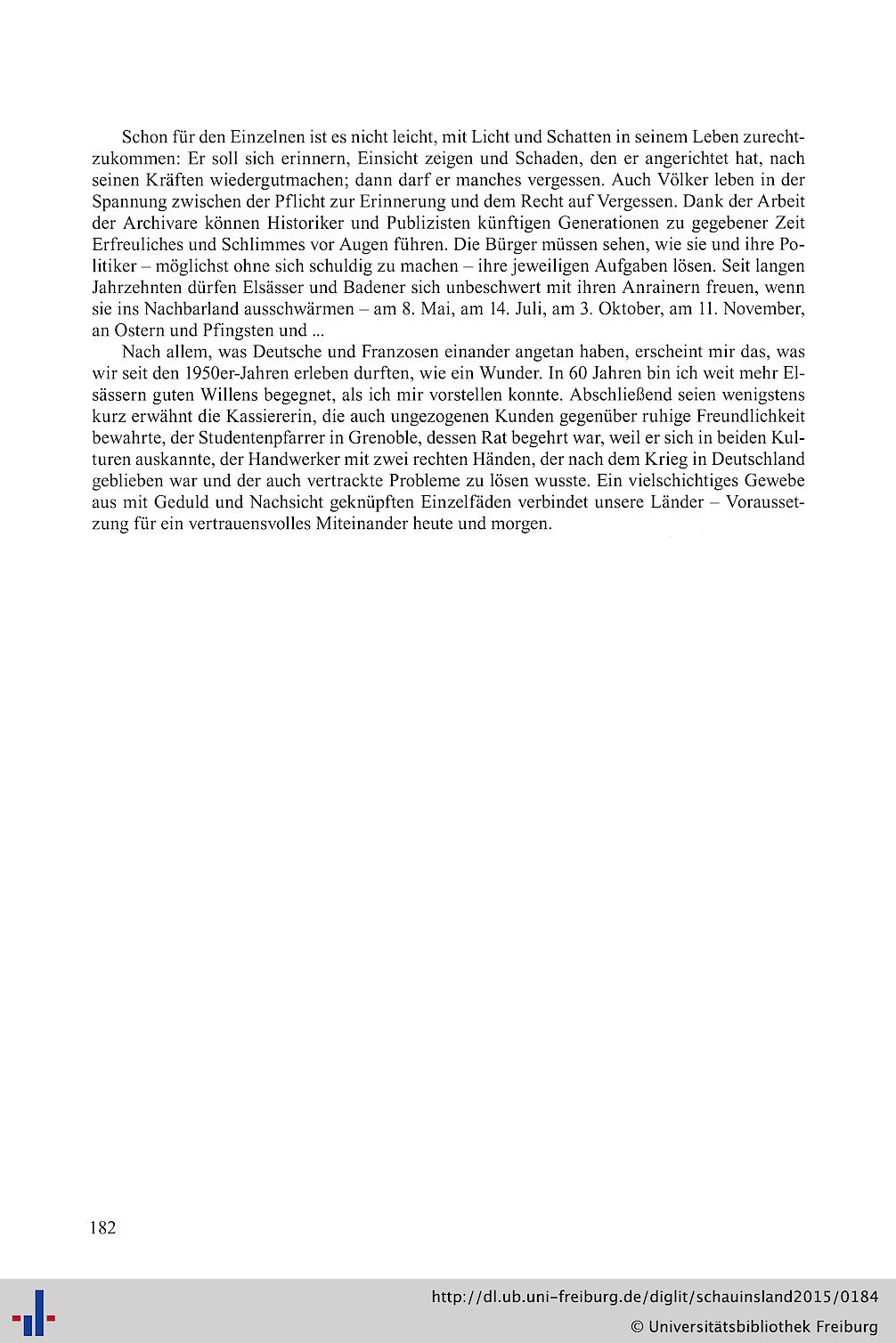 Schon für den Einzelnen ist es nicht leicht, mit Licht und Schatten in seinem Leben zurechtzukommen: Er soll sich erinnern, Einsicht zeigen und Schaden, den er angerichtet hat, nach seinen Kräften wiedergutmachen; dann darf er manches vergessen. Auch Völker leben in der Spannung zwischen der Pflicht zur Erinnerung und dem Recht auf Vergessen. Dank der Arbeit der Archivare können Historiker und Publizisten künftigen Generationen zu gegebener Zeit Erfreuliches und Schlimmes vor Augen führen. Die Bürger müssen sehen, wie sie und ihre Politiker – möglichst ohne sich schuldig zu machen – ihre jeweiligen Aufgaben lösen. Seit langen Jahrzehnten dürfen Elsässer und Badener sich unbeschwert mit ihren Anrainern freuen, wenn sie ins Nachbarland ausschwärmen – am 8. Mai, am 14. Juli, am 3. Oktober, am 11. November, an Ostern und Pfingsten und ...

Nach allem, was Deutsche und Franzosen einander angetan haben, erscheint mir das, was wir seit den 1950er-Jahren erleben durften, wie ein Wunder. In 60 Jahren bin ich weit mehr Elsässern guten Willens begegnet, als ich mir vorstellen konnte. Abschließend seien wenigstens kurz erwähnt die Kassiererin, die auch ungezogenen Kunden gegenüber ruhige Freundlichkeit bewahrte, der Studentenpfarrer in Grenoble, dessen Rat begehrt war, weil er sich in beiden Kulturen auskannte, der Handwerker mit zwei rechten Händen, der nach dem Krieg in Deutschland geblieben war und der auch vertrackte Probleme zu lösen wusste. Ein vielschichtiges Gewebe aus mit Geduld und Nachsicht geknüpften Einzelfäden verbindet unsere Länder – Voraussetzung für ein vertrauensvolles Miteinander heute und morgen.

182

http://dl.ub.uni-freiburg.de/diglit/schauinsland2015/0184
© Universitätsbibliothek Freiburg